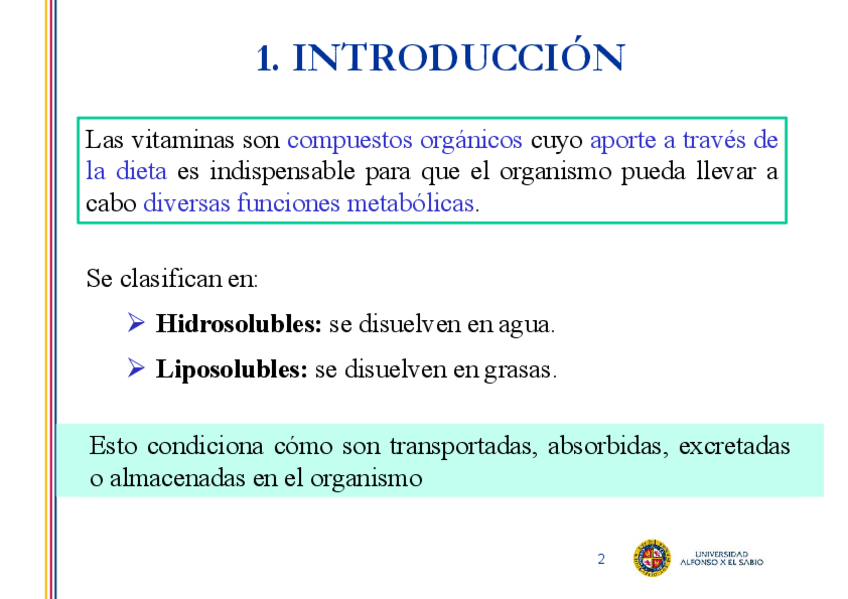 1. INTRODUCCIÓN

Las vitaminas son compuestos orgánicos cuyo aporte a través de la dieta es indispensable para que el organismo pueda llevar a cabo diversas funciones metabólicas.

Se clasifican en:

➢ **Hidrosolubles:** se disuelven en agua.

➢ **Liposolubles:** se disuelven en grasas.

Esto condiciona cómo son transportadas, absorbidas, excretadas o almacenadas en el organismo

2

UNIVERSIDAD ALFONSO X EL SABIO